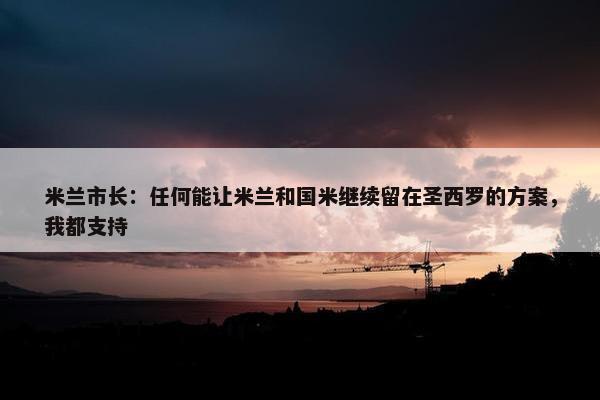 米兰市长：任何能让米兰和国米继续留在圣西罗的方案，我都支持